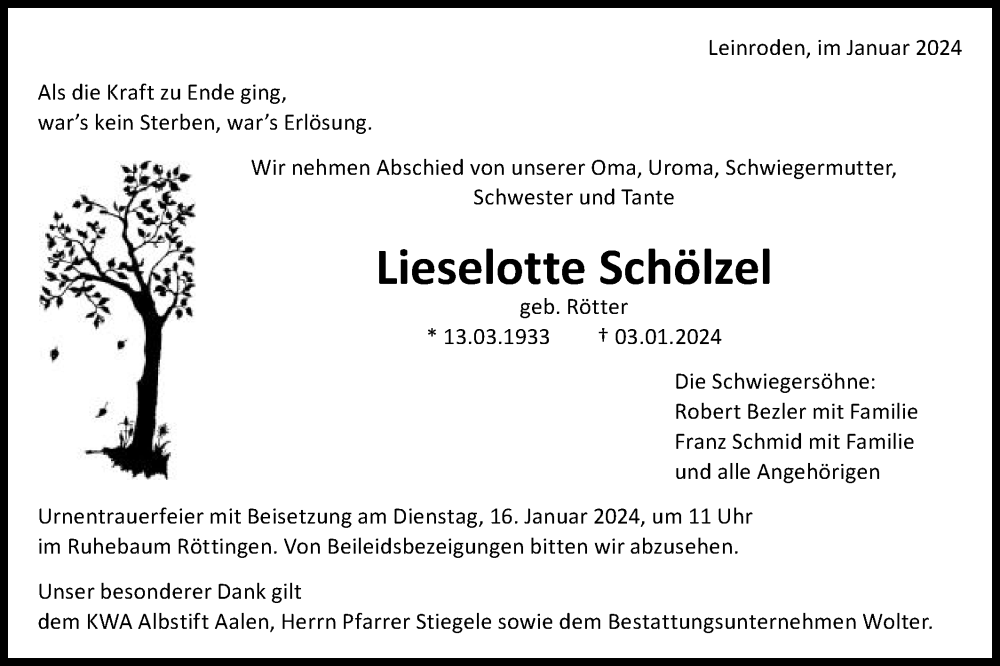 Leinroden, im Januar 2024

Als die Kraft zu Ende ging,
war's kein Sterben, war's Erlösung.

Wir nehmen Abschied von unserer Oma, Uroma, Schwiegermutter, Schwester und Tante

Lieselotte Schölzel

geb. Rötter

* 13.03.1933 † 03.01.2024

Die Schwiegersöhne:
Robert Bezler mit Familie
Franz Schmid mit Familie
und alle Angehörigen

Urnentrauerfeier mit Beisetzung am Dienstag, 16. Januar 2024, um 11 Uhr im Ruhebaum Röttingen. Von Beileidsbezeigungen bitten wir abzusehen.

Unser besonderer Dank gilt
dem KWA Albstift Aalen, Herrn Pfarrer Stiegele sowie dem Bestattungsunternehmen Wolter.